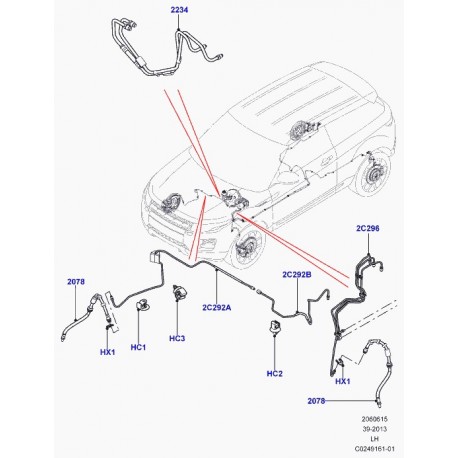 2234

2C296

2078

2C292B

2C292A

HX1

HC1

HC3

HC2

HX1

2078

2060615
39-2013
LH
C0249161-01